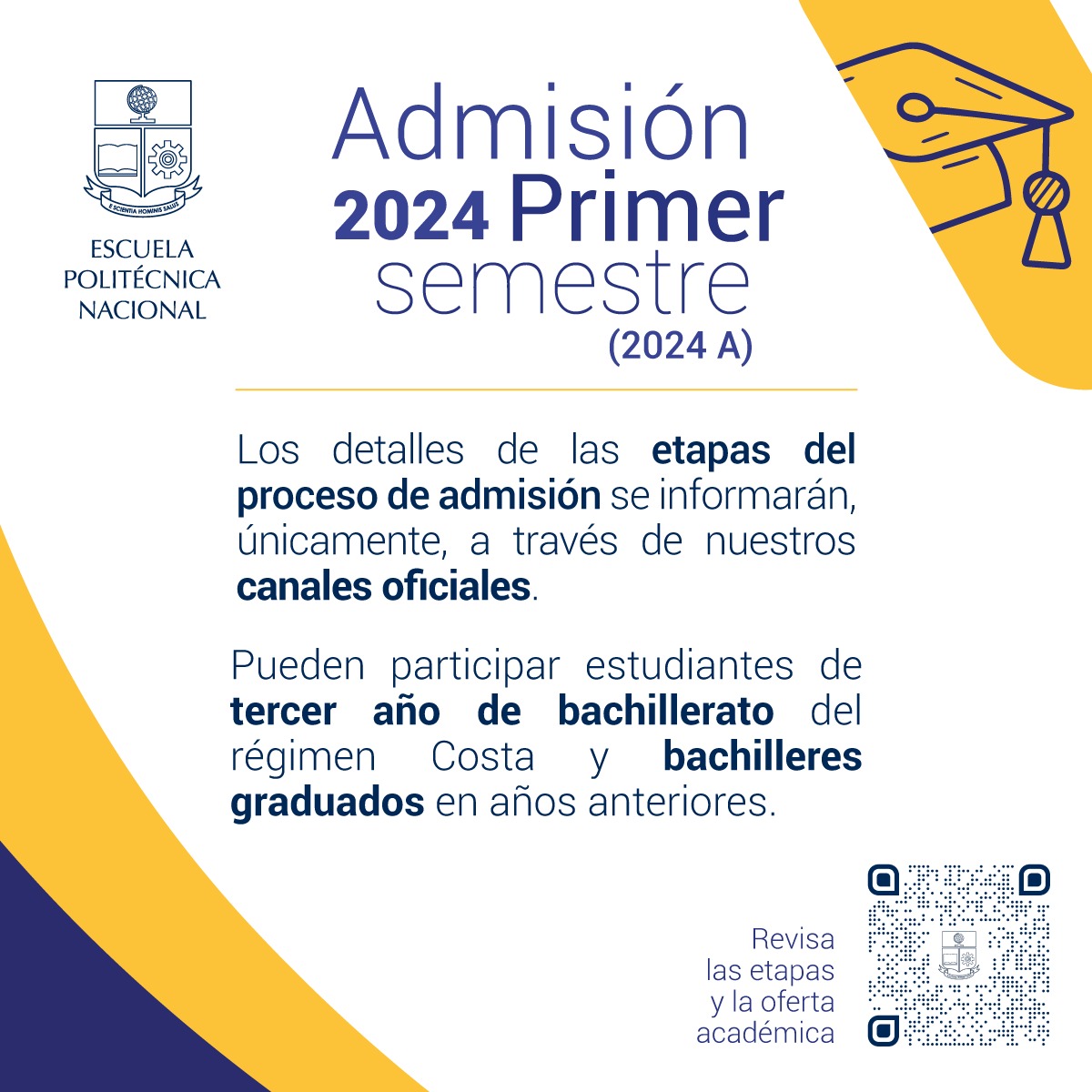 E SCIENTIA HOMINIS SALUS

ESCUELA POLITÉCNICA NACIONAL

Admisión 2024 Primer semestre (2024 A)

Los detalles de las etapas del proceso de admisión se informarán, únicamente, a través de nuestros canales oficiales.

Pueden participar estudiantes de tercer año de bachillerato del régimen Costa y bachilleres graduados en años anteriores.

Revisa las etapas y la oferta académica